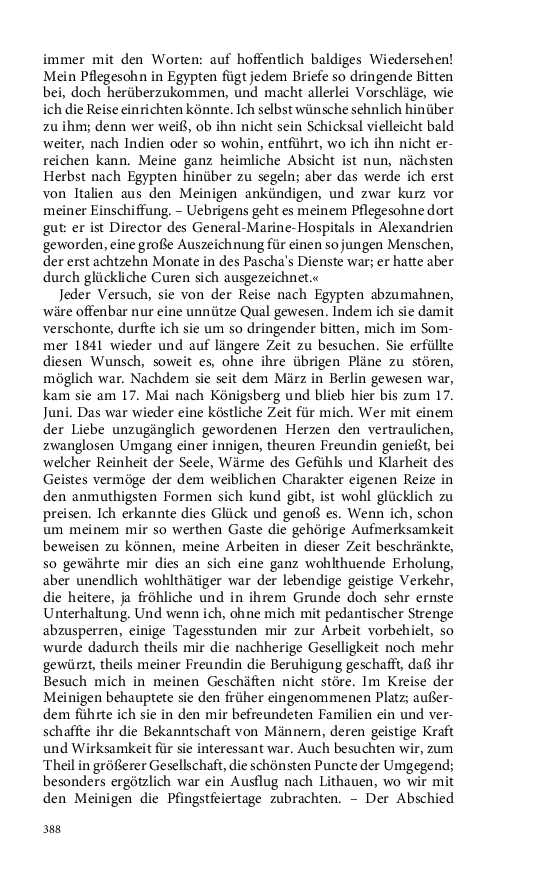 immer mit den Worten: auf hoffentlich baldiges Wiedersehen! Mein Pflegesohn in Egypten fügt jedem Briefe so dringende Bitten bei, doch herüberzukommen, und macht allerlei Vorschläge, wie ich die Reise einrichten könnte. Ich selbst wünsche sehnlich hinüber zu ihm; denn wer weiß, ob ihn nicht sein Schicksal vielleicht bald weiter, nach Indien oder so wohin, entführt, wo ich ihn nicht erreichen kann. Meine ganz heimliche Absicht ist nun, nächsten Herbst nach Egypten hinüber zu segeln; aber das werde ich erst von Italien aus den Meinigen ankündigen, und zwar kurz vor meiner Einschiffung. – Uebrigens geht es meinem Pflegesohne dort gut: er ist Director des General-Marine-Hospitals in Alexandrien geworden, eine große Auszeichnung für einen so jungen Menschen, der erst achtzehn Monate in des Pascha's Dienste war; er hatte aber durch glückliche Curen sich ausgezeichnet.«

Jeder Versuch, sie von der Reise nach Egypten abzumahnen, wäre offenbar nur eine unnütze Qual gewesen. Indem ich sie damit verschonte, durfte ich sie um so dringender bitten, mich im Sommer 1841 wieder und auf längere Zeit zu besuchen. Sie erfüllte diesen Wunsch, soweit es, ohne ihre übrigen Pläne zu stören, möglich war. Nachdem sie seit dem März in Berlin gewesen war, kam sie am 17. Mai nach Königsberg und blieb hier bis zum 17. Juni. Das war wieder eine köstliche Zeit für mich. Wer mit einem der Liebe unzugänglich gewordenen Herzen den vertraulichen, zwanglosen Umgang einer innigen, theuren Freundin genießt, bei welcher Reinheit der Seele, Wärme des Gefühls und Klarheit des Geistes vermöge der dem weiblichen Charakter eigenen Reize in den anmuthigsten Formen sich kund gibt, ist wohl glücklich zu preisen. Ich erkannte dies Glück und genoß es. Wenn ich, schon um meinem mir so werthen Gaste die gehörige Aufmerksamkeit beweisen zu können, meine Arbeiten in dieser Zeit beschränkte, so gewährte mir dies an sich eine ganz wohlthuende Erholung, aber unendlich wohlthätiger war der lebendige geistige Verkehr, die heitere, ja fröhliche und in ihrem Grunde doch sehr ernste Unterhaltung. Und wenn ich, ohne mich mit pedantischer Strenge abzusperren, einige Tagesstunden mir zur Arbeit vorbehielt, so wurde dadurch theils mir die nachherige Geselligkeit noch mehr gewürzt, theils meiner Freundin die Beruhigung geschafft, daß ihr Besuch mich in meinen Geschäften nicht störe. Im Kreise der Meinigen behauptete sie den früher eingenommenen Platz; außerdem führte ich sie in den mir befreundeten Familien ein und verschaffte ihr die Bekanntschaft von Männern, deren geistige Kraft und Wirksamkeit für sie interessant war. Auch besuchten wir, zum Theil in größerer Gesellschaft, die schönsten Puncte der Umgegend; besonders ergötzlich war ein Ausflug nach Lithauen, wo wir mit den Meinigen die Pfingstfeiertage zubrachten. – Der Abschied

388